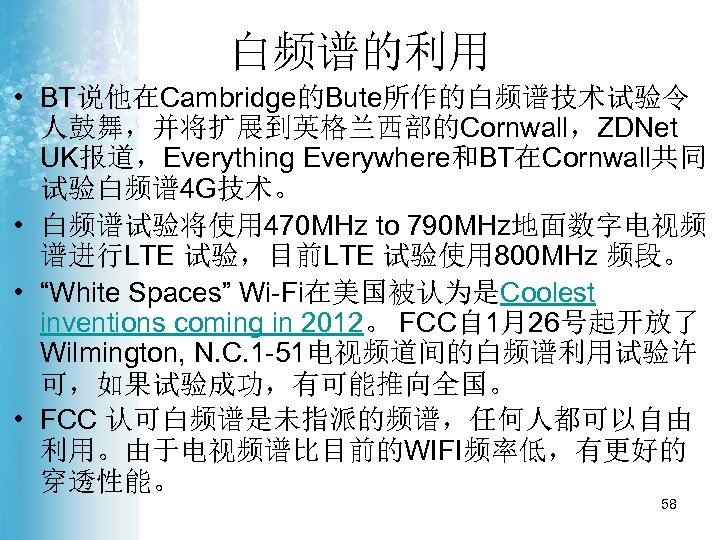 白频谱的利用

• BT说他在Cambridge的Bute所作的白频谱技术试验令人鼓舞，并将扩展到英格兰西部的Cornwall，ZDNet UK报道，Everything Everywhere和BT在Cornwall共同试验白频谱4G技术。

• 白频谱试验将使用470MHz to 790MHz地面数字电视频谱进行LTE 试验，目前LTE 试验使用800MHz 频段。

• “White Spaces” Wi-Fi在美国被认为是Coolest inventions coming in 2012。 FCC自1月26号起开放了Wilmington, N.C.1-51电视频道间的白频谱利用试验许可，如果试验成功，有可能推向全国。

• FCC 认可白频谱是未指派的频谱，任何人都可以自由利用。由于电视频谱比目前的WIFI频率低，有更好的穿透性能。

58